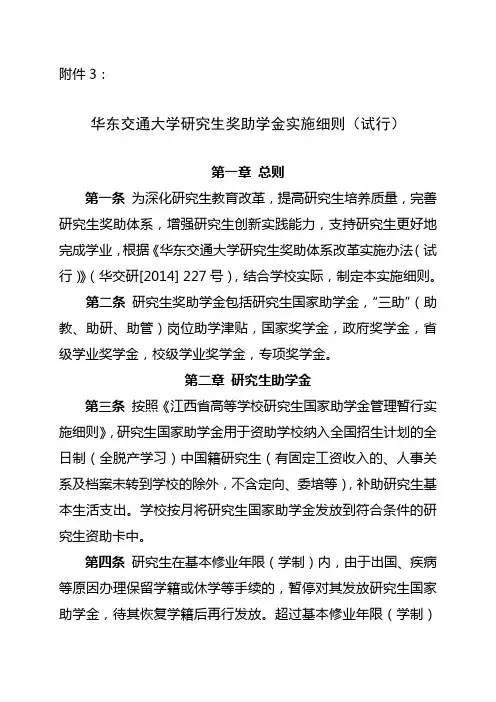 附件 3：

华东交通大学研究生奖助学金实施细则（试行）

第一章 总则

第一条 为深化研究生教育改革，提高研究生培养质量，完善研究生奖助体系，增强研究生创新实践能力，支持研究生更好地完成学业，根据《华东交通大学研究生奖助体系改革实施办法（试行）》（华交研[2014] 227 号），结合学校实际，制定本实施细则。

第二条 研究生奖助学金包括研究生国家助学金，“三助”（助教、助研、助管）岗位助学津贴，国家奖学金，政府奖学金，省级学业奖学金，校级学业奖学金，专项奖学金。

第二章 研究生助学金

第三条 按照《江西省高等学校研究生国家助学金管理暂行实施细则》，研究生国家助学金用于资助学校纳入全国招生计划的全日制（全脱产学习）中国籍研究生（有固定工资收入的、人事关系及档案未转到学校的除外，不含定向、委培等），补助研究生基本生活支出。学校按月将研究生国家助学金发放到符合条件的研究生资助卡中。

第四条 研究生在基本修业年限（学制）内，由于出国、疾病等原因办理保留学籍或休学等手续的，暂停对其发放研究生国家助学金，待其恢复学籍后再行发放。超过基本修业年限（学制）